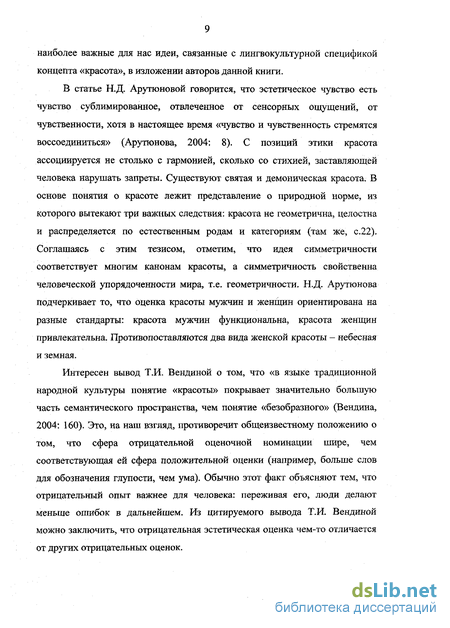 9

наиболее важные для нас идеи, связанные с лингвокультурной спецификой концепта «красота», в изложении авторов данной книги.

В статье Н.Д. Арутюновой говорится, что эстетическое чувство есть чувство сублимированное, отвлеченное от сенсорных ощущений, от чувственности, хотя в настоящее время «чувство и чувственность стремятся воссоединиться» (Арутюнова, 2004: 8). С позиций этики красота ассоциируется не столько с гармонией, сколько со стихией, заставляющей человека нарушать запреты. Существуют святая и демоническая красота. В основе понятия о красоте лежит представление о природной норме, из которого вытекают три важных следствия: красота не геометрична, целостна и распределяется по естественным родам и категориям (там же, с.22). Соглашаясь с этим тезисом, отметим, что идея симметричности соответствует многим канонам красоты, а симметричность свойственна человеческой упорядоченности мира, т.е. геометричности. Н.Д. Арутюнова подчеркивает то, что оценка красоты мужчин и женщин ориентирована на разные стандарты: красота мужчин функциональна, красота женщин привлекательна. Противопоставляются два вида женской красоты – небесная и земная.

Интересен вывод Т.И. Вендиной о том, что «в языке традиционной народной культуры понятие «красоты» покрывает значительно большую часть семантического пространства, чем понятие «безобразного» (Вендина, 2004: 160). Это, на наш взгляд, противоречит общеизвестному положению о том, что сфера отрицательной оценочной номинации шире, чем соответствующая ей сфера положительной оценки (например, больше слов для обозначения глупости, чем ума). Обычно этот факт объясняют тем, что отрицательный опыт важнее для человека: переживая его, люди делают меньше ошибок в дальнейшем. Из цитируемого вывода Т.И. Вендиной можно заключить, что отрицательная эстетическая оценка чем-то отличается от других отрицательных оценок.

dsLib.net
библиотека диссертаций